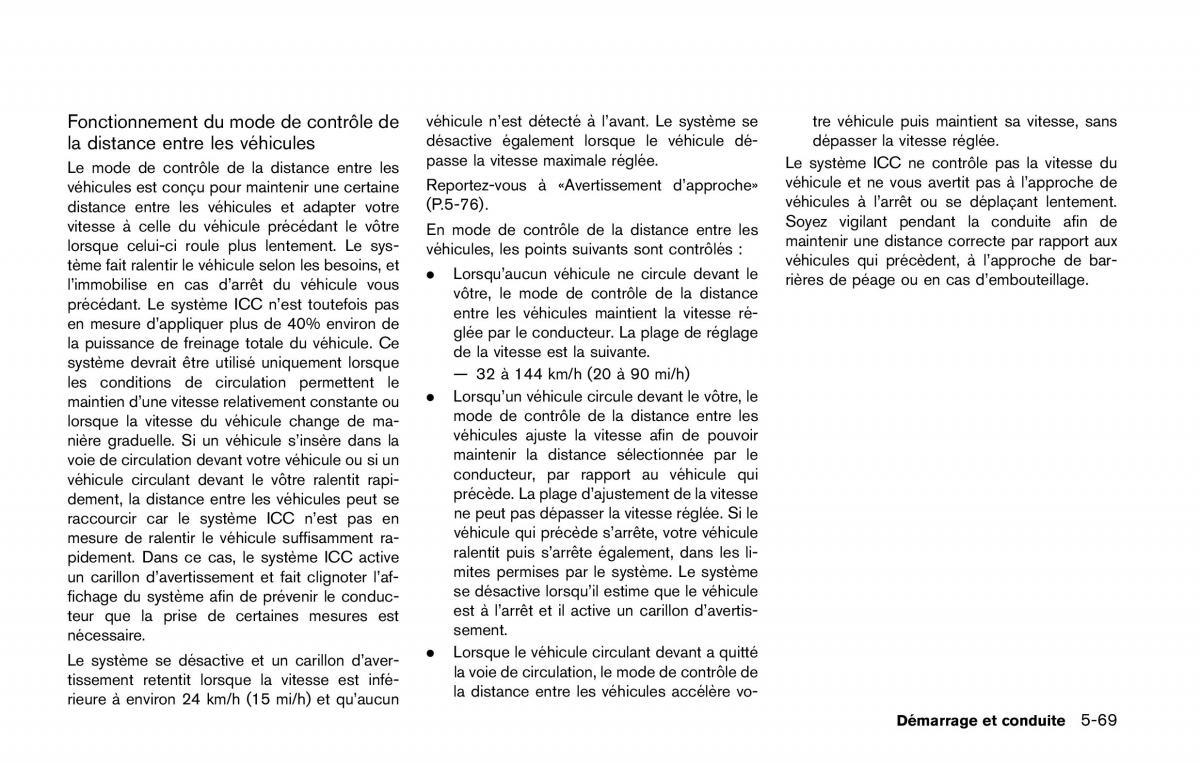 Fonctionnement du mode de contrôle de la distance entre les véhicules

Le mode de contrôle de la distance entre les véhicules est conçu pour maintenir une certaine distance entre les véhicules et adapter votre vitesse à celle du véhicule précédant le vôtre lorsque celui-ci roule plus lentement. Le système fait ralentir le véhicule selon les besoins, et l'immobilise en cas d'arrêt du véhicule vous précédant. Le système ICC n'est toutefois pas en mesure d'appliquer plus de 40% environ de la puissance de freinage totale du véhicule. Ce système devrait être utilisé uniquement lorsque les conditions de circulation permettent le maintien d'une vitesse relativement constante ou lorsque la vitesse du véhicule change de manière graduelle. Si un véhicule s'insère dans la voie de circulation devant votre véhicule ou si un véhicule circulant devant le vôtre ralentit rapidement, la distance entre les véhicules peut se raccourcir car le système ICC n'est pas en mesure de ralentir le véhicule suffisamment rapidement. Dans ce cas, le système ICC active un carillon d'avertissement et fait clignoter l'affichage du système afin de prévenir le conducteur que la prise de certaines mesures est nécessaire.

Le système se désactive et un carillon d'avertissement retentit lorsque la vitesse est inférieure à environ 24 km/h (15 mi/h) et qu'aucun véhicule n'est détecté à l'avant. Le système se désactive également lorsque le véhicule dépasse la vitesse maximale réglée.

Reportez-vous à «Avertissement d'approche» (P.5-76).

En mode de contrôle de la distance entre les véhicules, les points suivants sont contrôlés :

● Lorsqu'aucun véhicule ne circule devant le vôtre, le mode de contrôle de la distance entre les véhicules maintient la vitesse réglée par le conducteur. La plage de réglage de la vitesse est la suivante.
— 32 à 144 km/h (20 à 90 mi/h)

● Lorsqu'un véhicule circule devant le vôtre, le mode de contrôle de la distance entre les véhicules ajuste la vitesse afin de pouvoir maintenir la distance sélectionnée par le conducteur, par rapport au véhicule qui précède. La plage d'ajustement de la vitesse ne peut pas dépasser la vitesse réglée. Si le véhicule qui précède s'arrête, votre véhicule ralentit puis s'arrête également, dans les limites permises par le système. Le système se désactive lorsqu'il estime que le véhicule est à l'arrêt et il active un carillon d'avertissement.

● Lorsque le véhicule circulant devant a quitté la voie de circulation, le mode de contrôle de la distance entre les véhicules accélère votre véhicule puis maintient sa vitesse, sans dépasser la vitesse réglée.

Le système ICC ne contrôle pas la vitesse du véhicule et ne vous avertit pas à l'approche de véhicules à l'arrêt ou se déplaçant lentement. Soyez vigilant pendant la conduite afin de maintenir une distance correcte par rapport aux véhicules qui précèdent, à l'approche de barrières de péage ou en cas d'embouteillage.

Démarrage et conduite 5-69